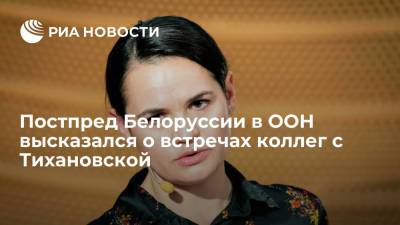 РИА НОВОСТИ

Постпред Белоруссии в ООН высказался о встречах коллег с Тихановской